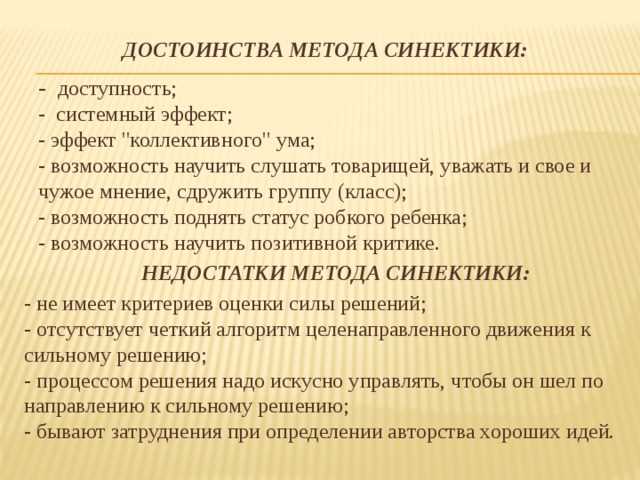 ДОСТОИНСТВА МЕТОДА СИНЕКТИКИ:

- доступность;
- системный эффект;
- эффект "коллективного" ума;
- возможность научить слушать товарищей, уважать и свое и чужое мнение, сдружить группу (класс);
- возможность поднять статус робкого ребенка;
- возможность научить позитивной критике.

НЕДОСТАТКИ МЕТОДА СИНЕКТИКИ:

- не имеет критериев оценки силы решений;
- отсутствует четкий алгоритм целенаправленного движения к сильному решению;
- процессом решения надо искусно управлять, чтобы он шел по направлению к сильному решению;
- бывают затруднения при определении авторства хороших идей.